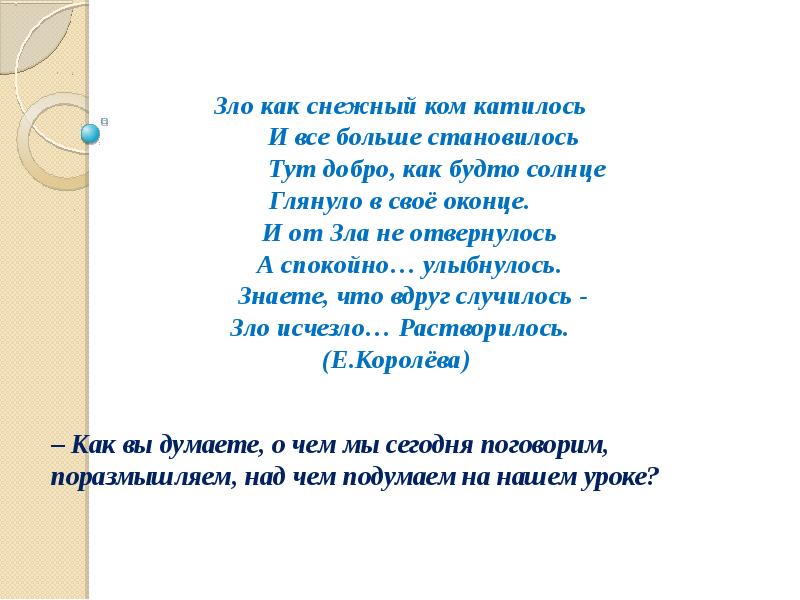 Зло как снежный ком катилось
И все больше становилось
Тут добро, как будто солнце
Глянуло в своё оконце.
И от Зла не отвернулось
А спокойно… улыбнулось.
Знаете, что вдруг случилось -
Зло исчезло… Растворилось.
(Е.Королёва)

– Как вы думаете, о чем мы сегодня поговорим, поразмышляем, над чем подумаем на нашем уроке?